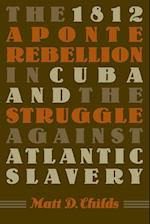 THE 1812 APONTE REBELLION IN CUBA AND THE STRUGGLE AGAINST ATLANTIC SLAVERY

Matt D. Childs